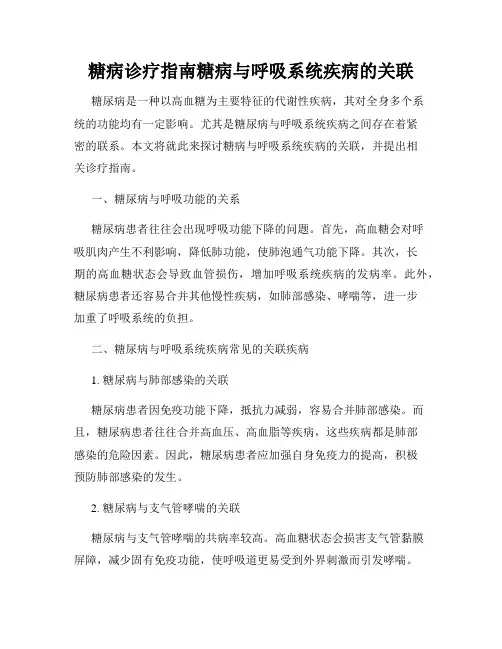 糖病诊疗指南糖病与呼吸系统疾病的关联

糖尿病是一种以高血糖为主要特征的代谢性疾病，其对全身多个系统的功能均有一定影响。尤其是糖尿病与呼吸系统疾病之间存在着紧密的联系。本文将就此来探讨糖病与呼吸系统疾病的关联，并提出相关诊疗指南。

一、糖尿病与呼吸功能的关系

糖尿病患者往往会出现呼吸功能下降的问题。首先，高血糖会对呼吸肌肉产生不利影响，降低肺功能，使肺泡通气功能下降。其次，长期的高血糖状态会导致血管损伤，增加呼吸系统疾病的发病率。此外，糖尿病患者还容易合并其他慢性疾病，如肺部感染、哮喘等，进一步加重了呼吸系统的负担。

二、糖尿病与呼吸系统疾病常见的关联疾病

1. 糖尿病与肺部感染的关联

糖尿病患者因免疫功能下降，抵抗力减弱，容易合并肺部感染。而且，糖尿病患者往往合并高血压、高血脂等疾病，这些疾病都是肺部感染的危险因素。因此，糖尿病患者应加强自身免疫力的提高，积极预防肺部感染的发生。

2. 糖尿病与支气管哮喘的关联

糖尿病与支气管哮喘的共病率较高。高血糖状态会损害支气管黏膜屏障，减少固有免疫功能，使呼吸道更易受到外界刺激而引发哮喘。